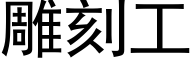 雕刻工